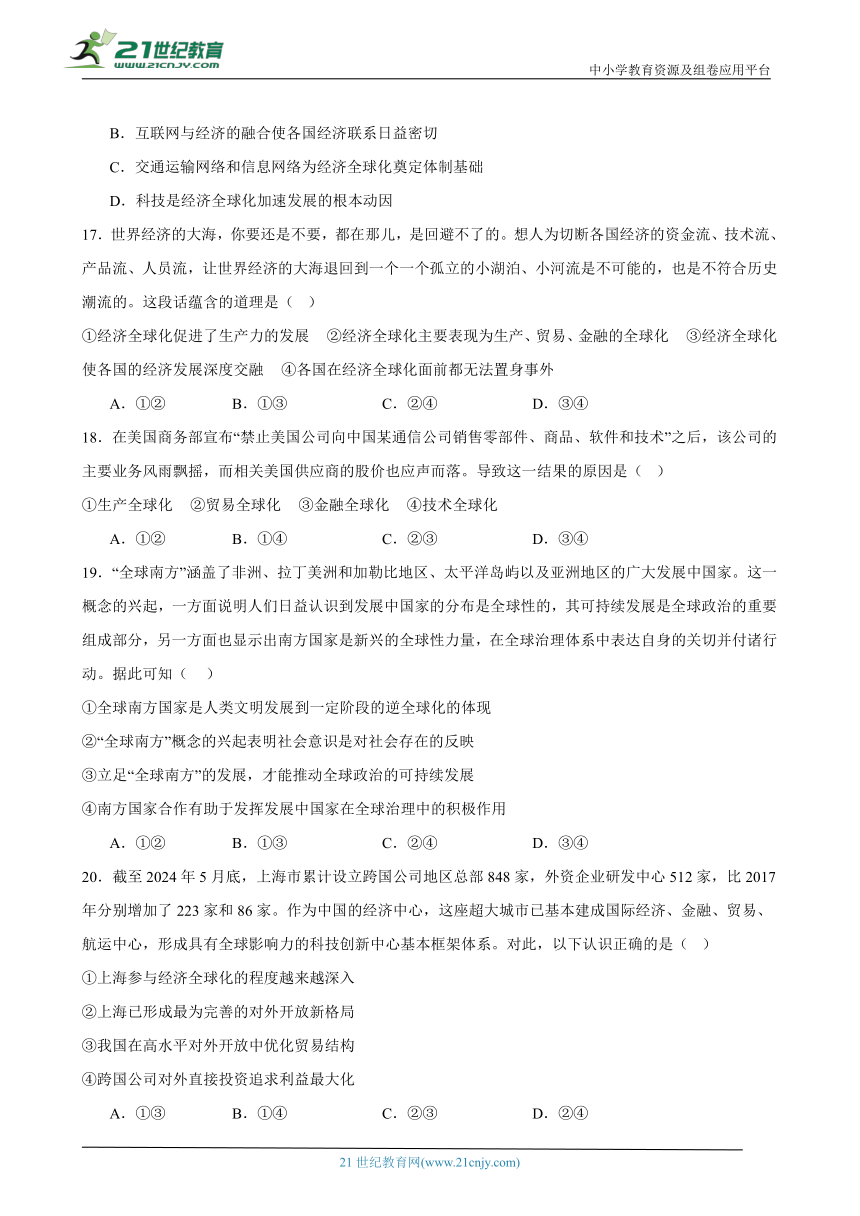 21世纪教育
www.21cnjy.com
中小学教育资源及组卷应用平台

B．互联网与经济的融合使各国经济联系日益密切

C．交通运输网络和信息网络为经济全球化奠定体制基础

D．科技是经济全球化加速发展的根本动因

17．世界经济的大海，你要还是不要，都在那儿，是回避不了的。想人为切断各国经济的资金流、技术流、产品流、人员流，让世界经济的大海退回到一个一个孤立的小湖泊、小河流是不可能的，也是不符合历史潮流的。这段话蕴含的道理是（ ）

①经济全球化促进了生产力的发展 ②经济全球化主要表现为生产、贸易、金融的全球化 ③经济全球化使各国的经济发展深度交融 ④各国在经济全球化面前都无法置身事外

A．①② B．①③ C．②④ D．③④

18．在美国商务部宣布“禁止美国公司向中国某通信公司销售零部件、商品、软件和技术”之后，该公司的主要业务风雨飘摇，而相关美国供应商的股价也应声而落。导致这一结果的原因是（ ）

①生产全球化 ②贸易全球化 ③金融全球化 ④技术全球化

A．①② B．①④ C．②③ D．③④

19．“全球南方”涵盖了非洲、拉丁美洲和加勒比地区、太平洋岛屿以及亚洲地区的广大发展中国家。这一概念的兴起，一方面说明人们日益认识到发展中国家的分布是全球性的，其可持续发展是全球政治的重要组成部分，另一方面也显示出南方国家是新兴的全球性力量，在全球治理体系中表达自身的关切并付诸行动。据此可知（ ）

①全球南方国家是人类文明发展到一定阶段的逆全球化的体现

②“全球南方”概念的兴起表明社会意识是对社会存在的反映

③立足“全球南方”的发展，才能推动全球政治的可持续发展

④南方国家合作有助于发挥发展中国家在全球治理中的积极作用

A．①② B．①③ C．②④ D．③④

20．截至2024年5月底，上海市累计设立跨国公司地区总部848家，外资企业研发中心512家，比2017年分别增加了223家和86家。作为中国的经济中心，这座超大城市已基本建成国际经济、金融、贸易、航运中心，形成具有全球影响力的科技创新中心基本框架体系。对此，以下认识正确的是（ ）

①上海参与经济全球化的程度越来越深入

②上海已形成最为完善的对外开放新格局

③我国在高水平对外开放中优化贸易结构

④跨国公司对外直接投资追求利益最大化

A．①③ B．①④ C．②③ D．②④

21世纪教育网(www.21cnjy.com)